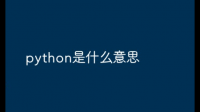 python是什么意思